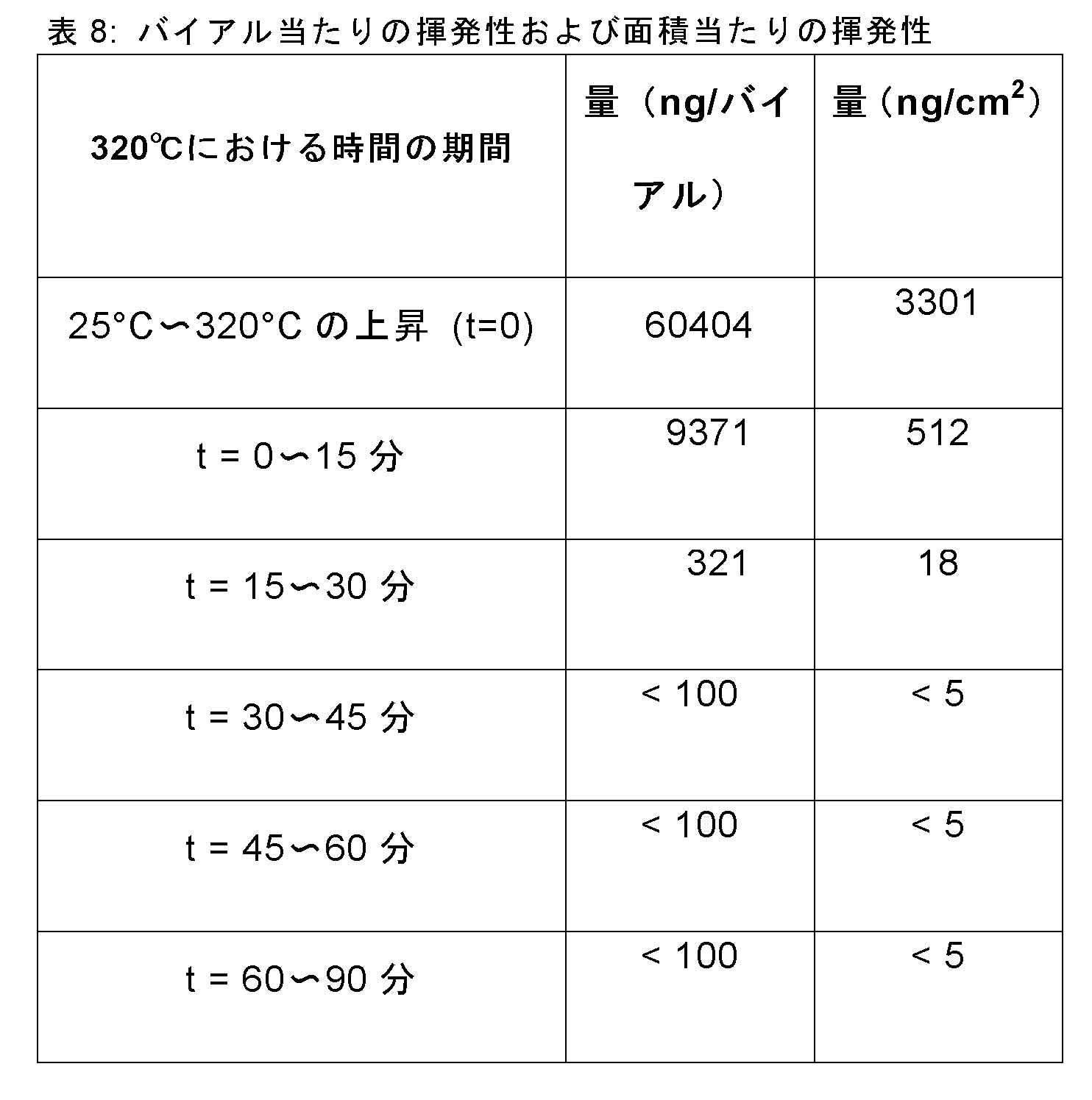 表 8: バイアル当たりの揮発性および面積当たりの揮発性

| 320℃における時間の期間 | 量（ng/バイアル） | 量（ng/cm$^2$） |
|---|---|---|
| 25°C〜320°C の上昇 (t=0) | 60404 | 3301 |
| t = 0〜15 分 | 9371 | 512 |
| t = 15〜30 分 | 321 | 18 |
| t = 30〜45 分 | < 100 | < 5 |
| t = 45〜60 分 | < 100 | < 5 |
| t = 60〜90 分 | < 100 | < 5 |